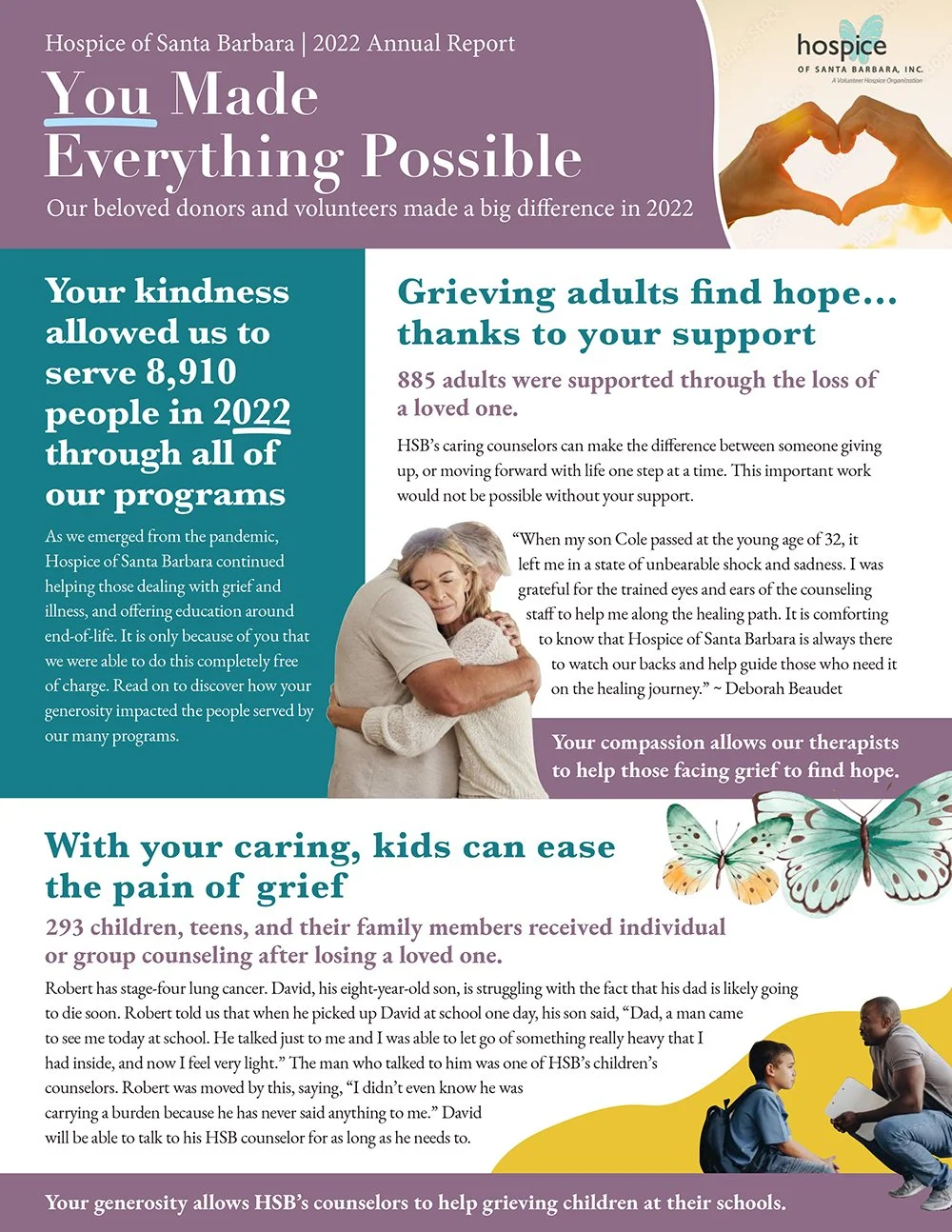 Hospice of Santa Barbara | 2022 Annual Report

You Made Everything Possible

Our beloved donors and volunteers made a big difference in 2022

hospice
OF SANTA BARBARA, INC.
A Volunteer Hospice Organization

Your kindness allowed us to serve 8,910 people in 2022 through all of our programs

As we emerged from the pandemic, Hospice of Santa Barbara continued helping those dealing with grief and illness, and offering education around end-of-life. It is only because of you that we were able to do this completely free of charge. Read on to discover how your generosity impacted the people served by our many programs.

Grieving adults find hope… thanks to your support

885 adults were supported through the loss of a loved one.

HSB's caring counselors can make the difference between someone giving up, or moving forward with life one step at a time. This important work would not be possible without your support.

"When my son Cole passed at the young age of 32, it left me in a state of unbearable shock and sadness. I was grateful for the trained eyes and ears of the counseling staff to help me along the healing path. It is comforting to know that Hospice of Santa Barbara is always there to watch our backs and help guide those who need it on the healing journey." ~ Deborah Beaudet

Your compassion allows our therapists to help those facing grief to find hope.

With your caring, kids can ease the pain of grief

293 children, teens, and their family members received individual or group counseling after losing a loved one.

Robert has stage-four lung cancer. David, his eight-year-old son, is struggling with the fact that his dad is likely going to die soon. Robert told us that when he picked up David at school one day, his son said, "Dad, a man came to see me today at school. He talked just to me and I was able to let go of something really heavy that I had inside, and now I feel very light." The man who talked to him was one of HSB's children's counselors. Robert was moved by this, saying, "I didn't even know he was carrying a burden because he has never said anything to me." David will be able to talk to his HSB counselor for as long as he needs to.

Your generosity allows HSB's counselors to help grieving children at their schools.